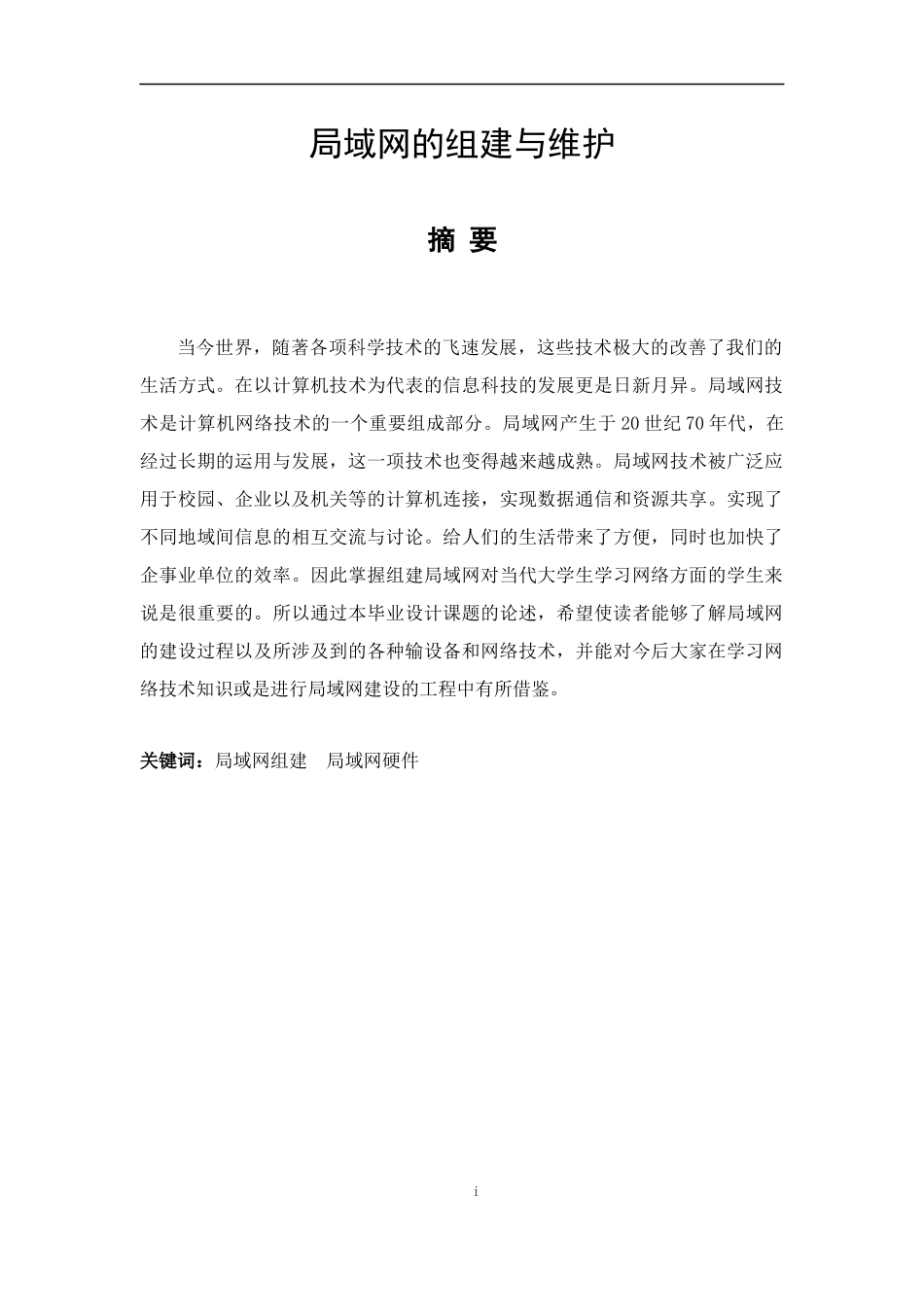 局域网的组建与维护

摘 要

当今世界，随著各项科学技术的飞速发展，这些技术极大的改善了我们的生活方式。在以计算机技术为代表的信息科技的发展更是日新月异。局域网技术是计算机网络技术的一个重要组成部分。局域网产生于20世纪70年代，在经过长期的运用与发展，这一项技术也变得越来越成熟。局域网技术被广泛应用于校园、企业以及机关等的计算机连接，实现数据通信和资源共享。实现了不同地域间信息的相互交流与讨论。给人们的生活带来了方便，同时也加快了企事业单位的效率。因此掌握组建局域网对当代大学生学习网络方面的学生来说是很重要的。所以通过本毕业设计课题的论述，希望使读者能够了解局域网的建设过程以及所涉及到的各种输设备和网络技术，并能对今后大家在学习网络技术知识或是进行局域网建设的工程中有所借鉴。

关键词：局域网组建 局域网硬件

i